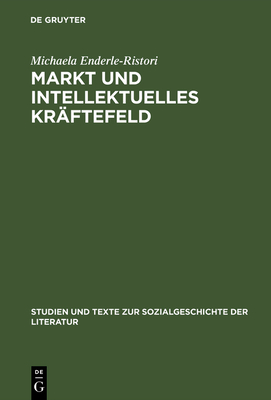 DE GRUYTER

Michaela Enderle-Ristori

MARKT UND INTELLEKTUELLES KRÄFTEFELD

STUDIEN UND TEXTE ZUR SOZIALGESCHICHTE DER LITERATUR

DE
G